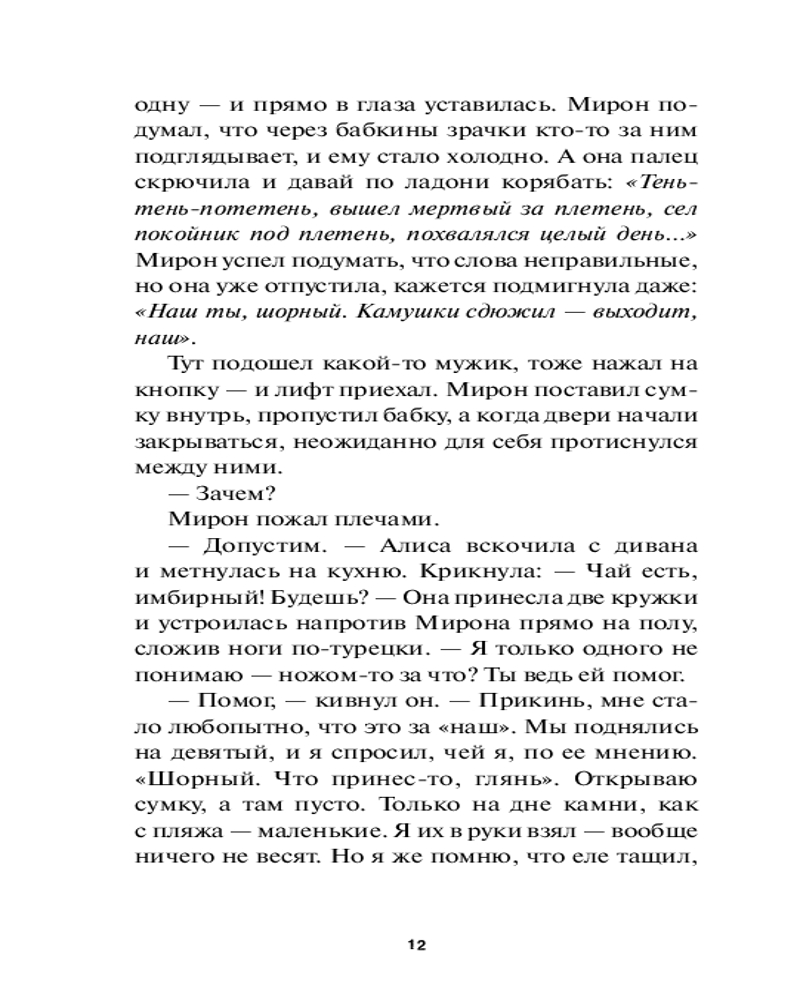 одну — и прямо в глаза уставилась. Мирон подумал, что через бабкины зрачки кто-то за ним подглядывает, и ему стало холодно. А она палец скрючила и давай по ладони корябать: «Тень-тень-потетень, вышел мертвый за плетень, сел покойник под плетень, похвалялся целый день...» Мирон успел подумать, что слова неправильные, но она уже отпустила, кажется подмигнула даже: «Наш ты, шорный. Камушки сдюжил — выходит, наш».

Тут подошел какой-то мужик, тоже нажал на кнопку — и лифт приехал. Мирон поставил сумку внутрь, пропустил бабку, а когда двери начали закрываться, неожиданно для себя протиснулся между ними.

— Зачем?

Мирон пожал плечами.

— Допустим. — Алиса вскочила с дивана и метнулась на кухню. Крикнула: — Чай есть, имбирный! Будешь? — Она принесла две кружки и устроилась напротив Мирона прямо на полу, сложив ноги по-турецки. — Я только одного не понимаю — ножом-то за что? Ты ведь ей помог.

— Помог, — кивнул он. — Прикинь, мне стало любопытно, что это за «наш». Мы поднялись на девятый, и я спросил, чей я, по ее мнению. «Шорный. Что принес-то, глянь». Открываю сумку, а там пусто. Только на дне камни, как с пляжа — маленькие. Я их в руки взял — вообще ничего не весят. Но я же помню, что еле тащил,

12